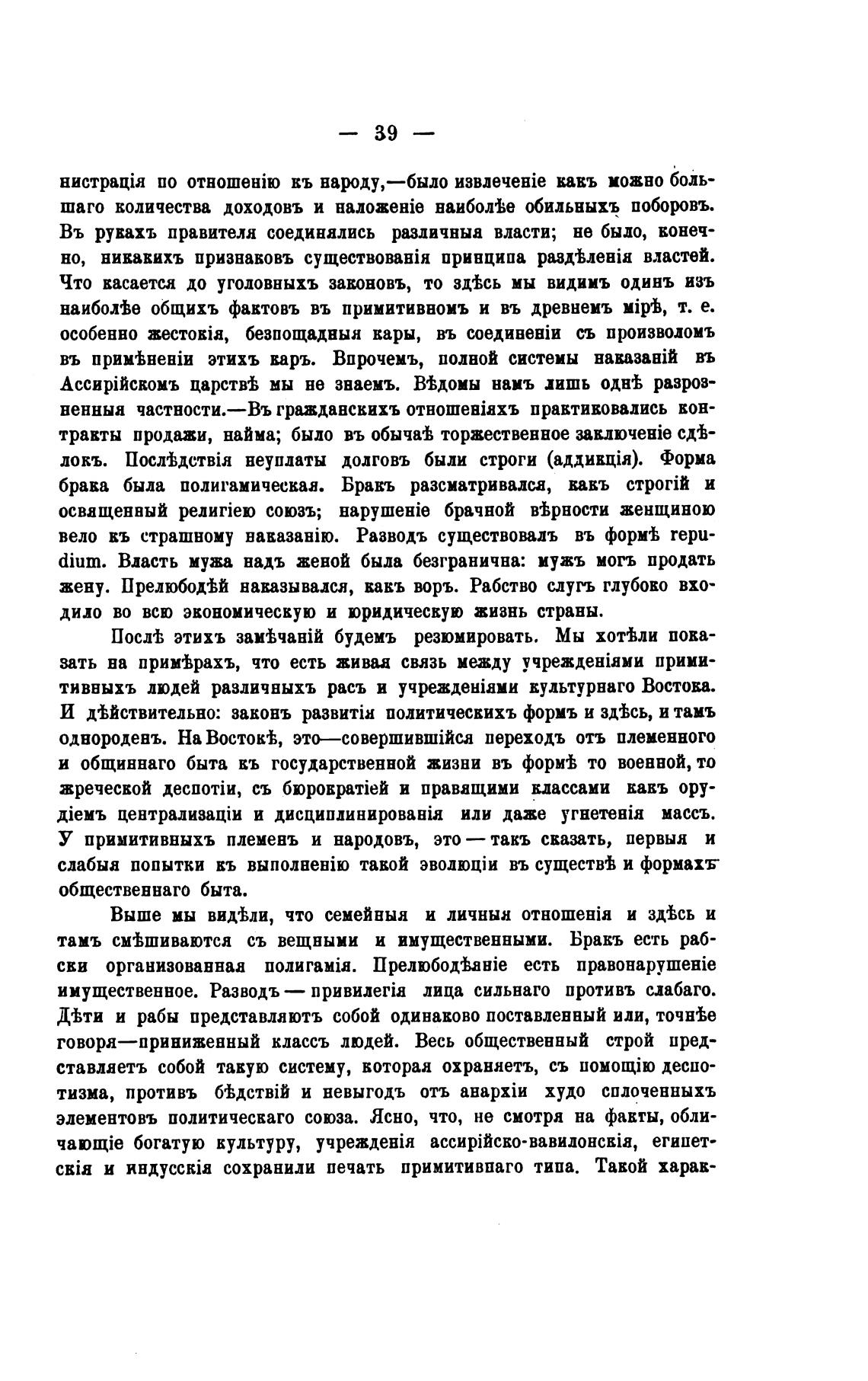 — 39 —

нистрація по отношенію къ народу,—было извлеченіе какъ можно большаго количества доходовъ и наложеніе наиболѣе обильныхъ поборовъ. Въ рукахъ правителя соединялись различныя власти; не было, конечно, никакихъ признаковъ существованія принципа раздѣленія властей. Что касается до уголовныхъ законовъ, то здѣсь мы видимъ одинъ изъ наиболѣе общихъ фактовъ въ примитивномъ и въ древнемъ мірѣ, т. е. особенно жестокія, безпощадныя кары, въ соединеніи съ произволомъ въ примѣненіи этихъ каръ. Впрочемъ, полной системы наказаній въ Ассирійскомъ царствѣ мы не знаемъ. Вѣдомы намъ лишь однѣ разрозненныя частности.—Въ гражданскихъ отношеніяхъ практиковались контракты продажи, найма; было въ обычаѣ торжественное заключеніе сдѣлокъ. Послѣдствія неуплаты долговъ были строги (аддикція). Форма брака была полигамическая. Бракъ разсматривался, какъ строгій и освященный религіею союзъ; нарушеніе брачной вѣрности женщиною вело къ страшному наказанію. Разводъ существовалъ въ формѣ repudium. Власть мужа надъ женой была безгранична: мужъ могъ продать жену. Прелюбодѣй наказывался, какъ воръ. Рабство слугъ глубоко входило во всю экономическую и юридическую жизнь страны.

Послѣ этихъ замѣчаній будемъ резюмировать. Мы хотѣли показать на примѣрахъ, что есть живая связь между учрежденіями примитивныхъ людей различныхъ расъ и учрежденіями культурнаго Востока. И дѣйствительно: законъ развитія политическихъ формъ и здѣсь, и тамъ однороденъ. На Востокѣ, это—совершившійся переходъ отъ племенного и общиннаго быта къ государственной жизни въ формѣ то военной, то жреческой деспотіи, съ бюрократіей и правящими классами какъ орудіемъ централизаціи и дисциплинированія или даже угнетенія массъ. У примитивныхъ племенъ и народовъ, это — такъ сказать, первыя и слабыя попытки къ выполненію такой эволюціи въ существѣ и формахъ общественнаго быта.

Выше мы видѣли, что семейныя и личныя отношенія и здѣсь и тамъ смѣшиваются съ вещными и имущественными. Бракъ есть рабски организованная полигамія. Прелюбодѣяніе есть правонарушеніе имущественное. Разводъ — привилегія лица сильнаго противъ слабаго. Дѣти и рабы представляютъ собой одинаково поставленный или, точнѣе говоря—приниженный классъ людей. Весь общественный строй представляетъ собой такую систему, которая охраняетъ, съ помощію деспотизма, противъ бѣдствій и невыгодъ отъ анархіи худо сплоченныхъ элементовъ политическаго союза. Ясно, что, не смотря на факты, обличающіе богатую культуру, учрежденія ассирійско-вавилонскія, египетскія и индусскія сохранили печать примитивнаго типа. Такой харак-